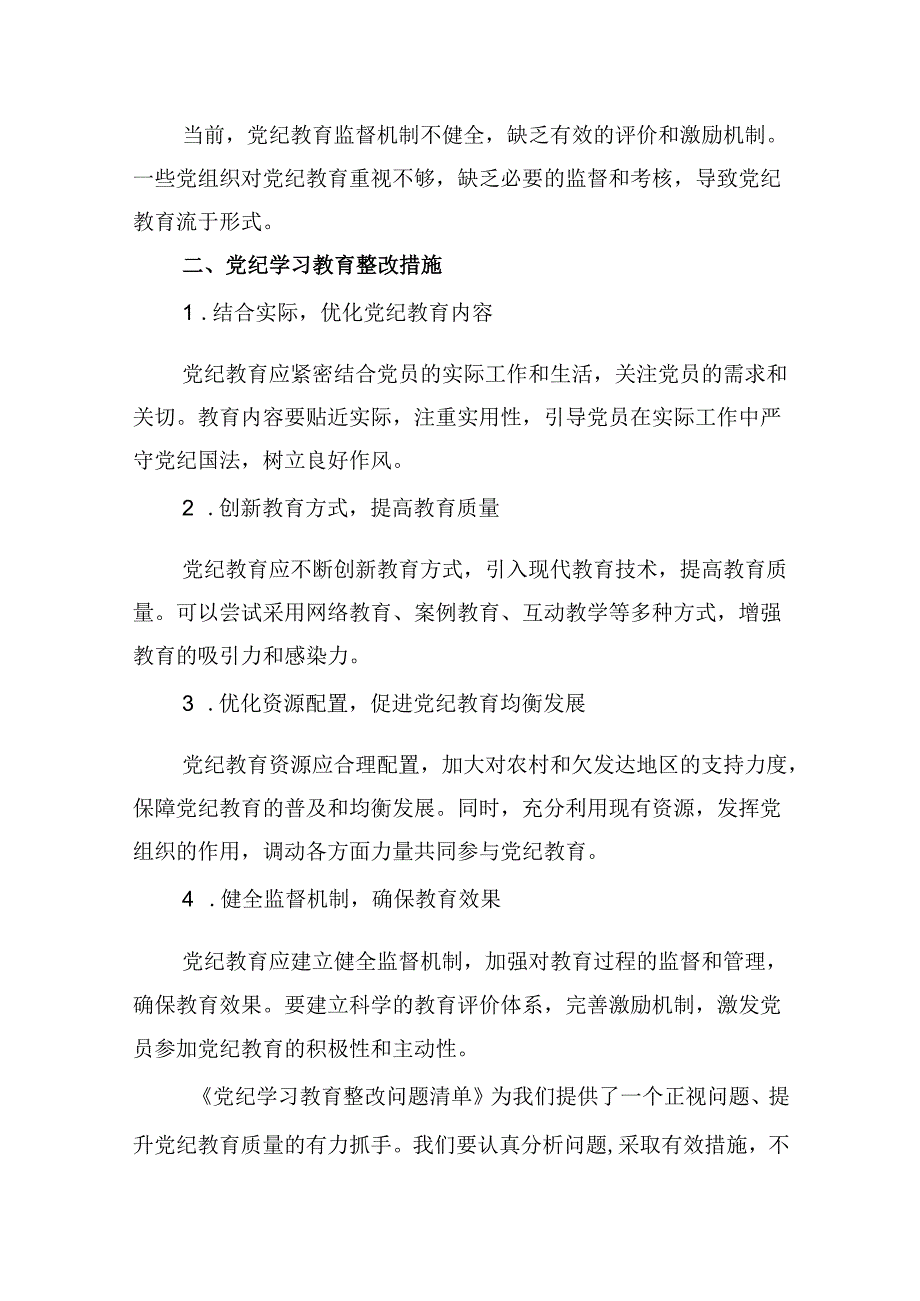 当前，党纪教育监督机制不健全，缺乏有效的评价和激励机制。一些党组织对党纪教育重视不够，缺乏必要的监督和考核，导致党纪教育流于形式。

二、党纪学习教育整改措施

1．结合实际，优化党纪教育内容

党纪教育应紧密结合党员的实际工作和生活，关注党员的需求和关切。教育内容要贴近实际，注重实用性，引导党员在实际工作中严守党纪国法，树立良好作风。

2．创新教育方式，提高教育质量

党纪教育应不断创新教育方式，引入现代教育技术，提高教育质量。可以尝试采用网络教育、案例教育、互动教学等多种方式，增强教育的吸引力和感染力。

3．优化资源配置，促进党纪教育均衡发展

党纪教育资源应合理配置，加大对农村和欠发达地区的支持力度，保障党纪教育的普及和均衡发展。同时，充分利用现有资源，发挥党组织的作用，调动各方面力量共同参与党纪教育。

4．健全监督机制，确保教育效果

党纪教育应建立健全监督机制，加强对教育过程的监督和管理，确保教育效果。要建立科学的教育评价体系，完善激励机制，激发党员参加党纪教育的积极性和主动性。

《党纪学习教育整改问题清单》为我们提供了一个正视问题、提升党纪教育质量的有力抓手。我们要认真分析问题，采取有效措施，不